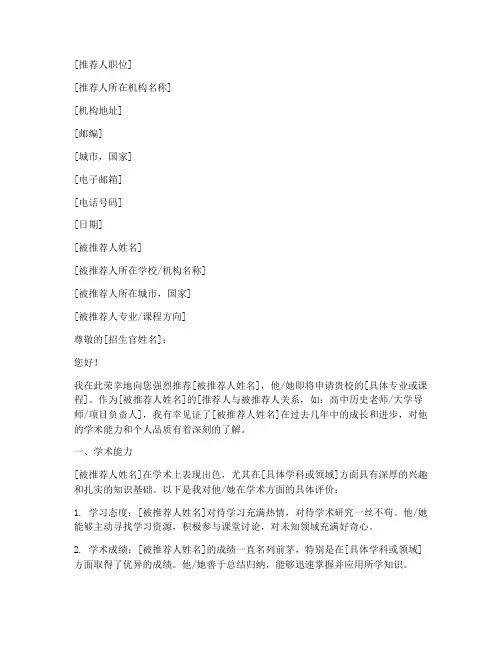 [推荐人职位]

[推荐人所在机构名称]

[机构地址]

[邮编]

[城市，国家]

[电子邮箱]

[电话号码]

[日期]

[被推荐人姓名]

[被推荐人所在学校/机构名称]

[被推荐人所在城市，国家]

[被推荐人专业/课程方向]

尊敬的[招生官姓名]：

您好！

我在此荣幸地向您强烈推荐[被推荐人姓名]，他/她即将申请贵校的[具体专业或课程]。作为[被推荐人姓名]的[推荐人与被推荐人关系，如：高中历史老师/大学导师/项目负责人]，我有幸见证了[被推荐人姓名]在过去几年中的成长和进步，对他的学术能力和个人品质有着深刻的了解。

一、学术能力

[被推荐人姓名]在学术上表现出色，尤其在[具体学科或领域]方面具有深厚的兴趣和扎实的知识基础。以下是我对他/她在学术方面的具体评价：

1. 学习态度：[被推荐人姓名]对待学习充满热情，对待学术研究一丝不苟。他/她能够主动寻找学习资源，积极参与课堂讨论，对未知领域充满好奇心。

2. 学术成绩：[被推荐人姓名]的成绩一直名列前茅，特别是在[具体学科或领域]方面取得了优异的成绩。他/她善于总结归纳，能够迅速掌握并应用所学知识。